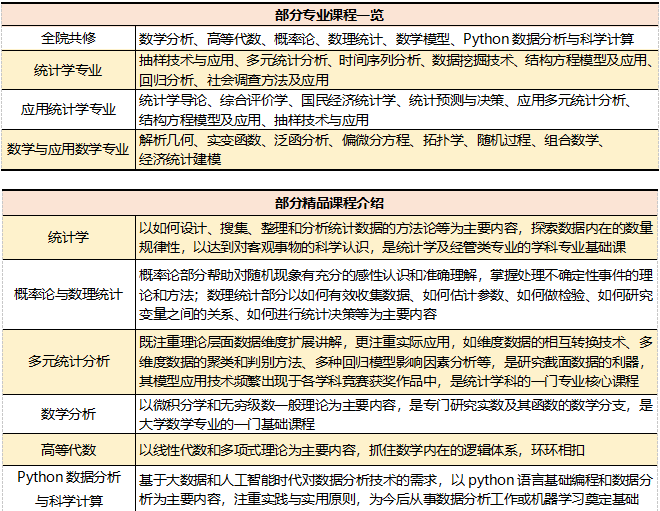 | 部分专业课程一览 | |
|---|---|
| 全院共修 | 数学分析、高等代数、概率论、数理统计、数学模型、Python 数据分析与科学计算 |
| 统计学专业 | 抽样技术与应用、多元统计分析、时间序列分析、数据挖掘技术、结构方程模型及应用、回归分析、社会调查方法及应用 |
| 应用统计学专业 | 统计学导论、综合评价学、国民经济统计学、统计预测与决策、应用多元统计分析、结构方程模型及应用、抽样技术与应用 |
| 数学与应用数学专业 | 解析几何、实变函数、泛函分析、偏微分方程、拓扑学、随机过程、组合数学、经济统计建模 |

| 部分精品课程介绍 | |
|---|---|
| 统计学 | 以如何设计、搜集、整理和分析统计数据的方法论等为主要内容，探索数据内在的数量规律性，以达到对客观事物的科学认识，是统计学及经管类专业的学科专业基础课 |
| 概率论与数理统计 | 概率论部分帮助对随机现象有充分的感性认识和准确理解，掌握处理不确定性事件的理论和方法；数理统计部分以如何有效收集数据、如何估计参数、如何做检验、如何研究变量之间的关系、如何进行统计决策等为主要内容 |
| 多元统计分析 | 既注重理论层面数据维度扩展讲解，更注重实际应用，如维度数据的相互转换技术、多维度数据的聚类和判别方法、多种回归模型影响因素分析等，是研究截面数据的利器，其模型应用技术频繁出现于各学科竞赛获奖作品中，是统计学科的一门专业核心课程 |
| 数学分析 | 以微积分学和无穷级数一般理论为主要内容，是专门研究实数及其函数的数学分支，是大学数学专业的一门基础课程 |
| 高等代数 | 以线性代数和多项式理论为主要内容，抓住数学内在的逻辑体系，环环相扣 |
| Python 数据分析与科学计算 | 基于大数据和人工智能时代对数据分析技术的需求，以 python 语言基础编程和数据分析为主要内容，注重实践与实用原则，为今后从事数据分析工作或机器学习奠定基础 |